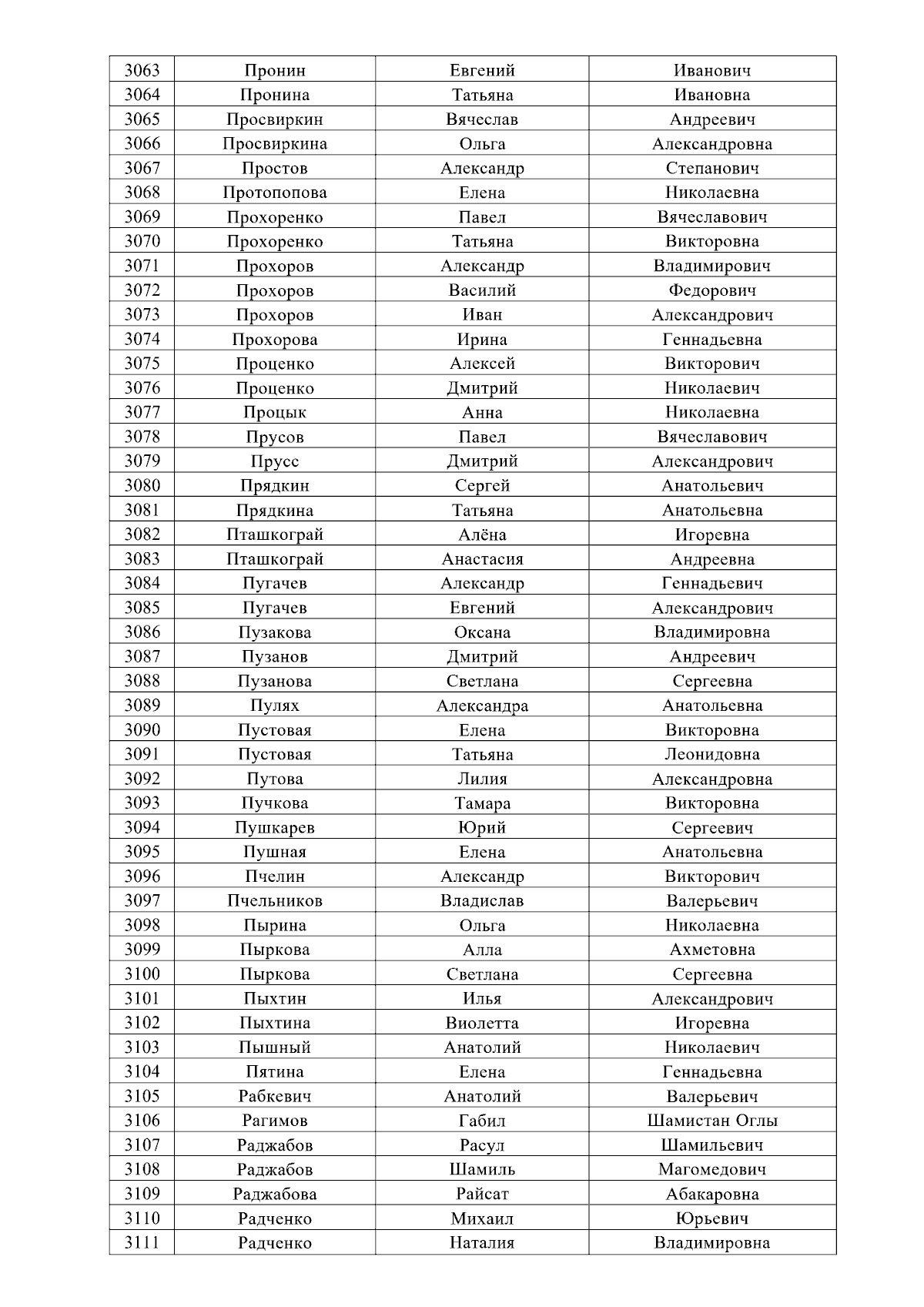 | 3063 | Пронин | Евгений | Иванович |
|---|---|---|---|
| 3064 | Пронина | Татьяна | Ивановна |
| 3065 | Просвиркин | Вячеслав | Андреевич |
| 3066 | Просвиркина | Ольга | Александровна |
| 3067 | Простов | Александр | Степанович |
| 3068 | Протопопова | Елена | Николаевна |
| 3069 | Прохоренко | Павел | Вячеславович |
| 3070 | Прохоренко | Татьяна | Викторовна |
| 3071 | Прохоров | Александр | Владимирович |
| 3072 | Прохоров | Василий | Федорович |
| 3073 | Прохоров | Иван | Александрович |
| 3074 | Прохорова | Ирина | Геннадьевна |
| 3075 | Проценко | Алексей | Викторович |
| 3076 | Проценко | Дмитрий | Николаевич |
| 3077 | Процык | Анна | Николаевна |
| 3078 | Прусов | Павел | Вячеславович |
| 3079 | Прусс | Дмитрий | Александрович |
| 3080 | Прядкин | Сергей | Анатольевич |
| 3081 | Прядкина | Татьяна | Анатольевна |
| 3082 | Пташкограй | Алёна | Игоревна |
| 3083 | Пташкограй | Анастасия | Андреевна |
| 3084 | Пугачев | Александр | Геннадьевич |
| 3085 | Пугачев | Евгений | Александрович |
| 3086 | Пузакова | Оксана | Владимировна |
| 3087 | Пузанов | Дмитрий | Андреевич |
| 3088 | Пузанова | Светлана | Сергеевна |
| 3089 | Пулях | Александра | Анатольевна |
| 3090 | Пустовая | Елена | Викторовна |
| 3091 | Пустовая | Татьяна | Леонидовна |
| 3092 | Путова | Лилия | Александровна |
| 3093 | Пучкова | Тамара | Викторовна |
| 3094 | Пушкарев | Юрий | Сергеевич |
| 3095 | Пушная | Елена | Анатольевна |
| 3096 | Пчелин | Александр | Викторович |
| 3097 | Пчельников | Владислав | Валерьевич |
| 3098 | Пырина | Ольга | Николаевна |
| 3099 | Пыркова | Алла | Ахметовна |
| 3100 | Пыркова | Светлана | Сергеевна |
| 3101 | Пыхтин | Илья | Александрович |
| 3102 | Пыхтина | Виолетта | Игоревна |
| 3103 | Пышный | Анатолий | Николаевич |
| 3104 | Пятина | Елена | Геннадьевна |
| 3105 | Рабкевич | Анатолий | Валерьевич |
| 3106 | Рагимов | Габил | Шамистан Оглы |
| 3107 | Раджабов | Расул | Шамильевич |
| 3108 | Раджабов | Шамиль | Магомедович |
| 3109 | Раджабова | Райсат | Абакаровна |
| 3110 | Радченко | Михаил | Юрьевич |
| 3111 | Радченко | Наталия | Владимировна |